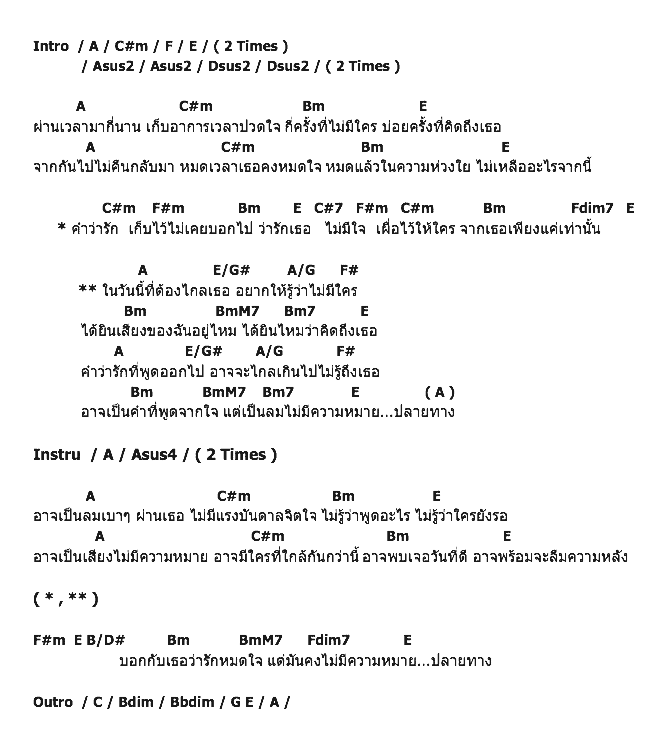 Intro / A / C#m / F / E / ( 2 Times )
/ Asus2 / Asus2 / Dsus2 / Dsus2 / ( 2 Times )

A C#m Bm E
ผ่านเวลามากี่นาน เก็บอาการเวลาปวดใจ กี่ครั้งที่ไม่มีใคร บ่อยครั้งที่คิดถึงเธอ
A C#m Bm E
จากกันไปไม่คืนกลับมา หมดเวลาเธอคงหมดใจ หมดแล้วในความห่วงใย ไม่เหลืออะไรจากนี้

C#m F#m Bm E C#7 F#m C#m Bm Fdim7 E
* คำว่ารัก เก็บไว้ไม่เคยบอกไป ว่ารักเธอ ไม่มีใจ เผื่อไว้ให้ใคร จากเธอเพียงแค่เท่านั้น

A E/G# A/G F#
** ในวันนี้ที่ต้องไกลเธอ อยากให้รู้ว่าไม่มีใคร
Bm BmM7 Bm7 E
ได้ยินเสียงของฉันอยู่ไหม ได้ยินไหมว่าคิดถึงเธอ
A E/G# A/G F#
คำว่ารักที่พูดออกไป อาจจะไกลเกินไปไม่รู้ถึงเธอ
Bm BmM7 Bm7 E ( A )
อาจเป็นคำที่พูดจากใจ แต่เป็นลมไม่มีความหมาย...ปลายทาง

Instru / A / Asus4 / ( 2 Times )

A C#m Bm E
อาจเป็นลมเบาๆ ผ่านเธอ ไม่มีแรงบันดาลจิตใจ ไม่รู้ว่าพูดอะไร ไม่รู้ว่าใครยังรอ
A C#m Bm E
อาจเป็นเสียงไม่มีความหมาย อาจมีใครที่ใกล้กันกว่านี้ อาจพบเจอวันที่ดี อาจพร้อมจะลืมความหลัง

( * , ** )

F#m E B/D# Bm BmM7 Fdim7 E
บอกกับเธอว่ารักหมดใจ แต่มันคงไม่มีความหมาย...ปลายทาง

Outro / C / Bdim / Bbdim / G E / A /